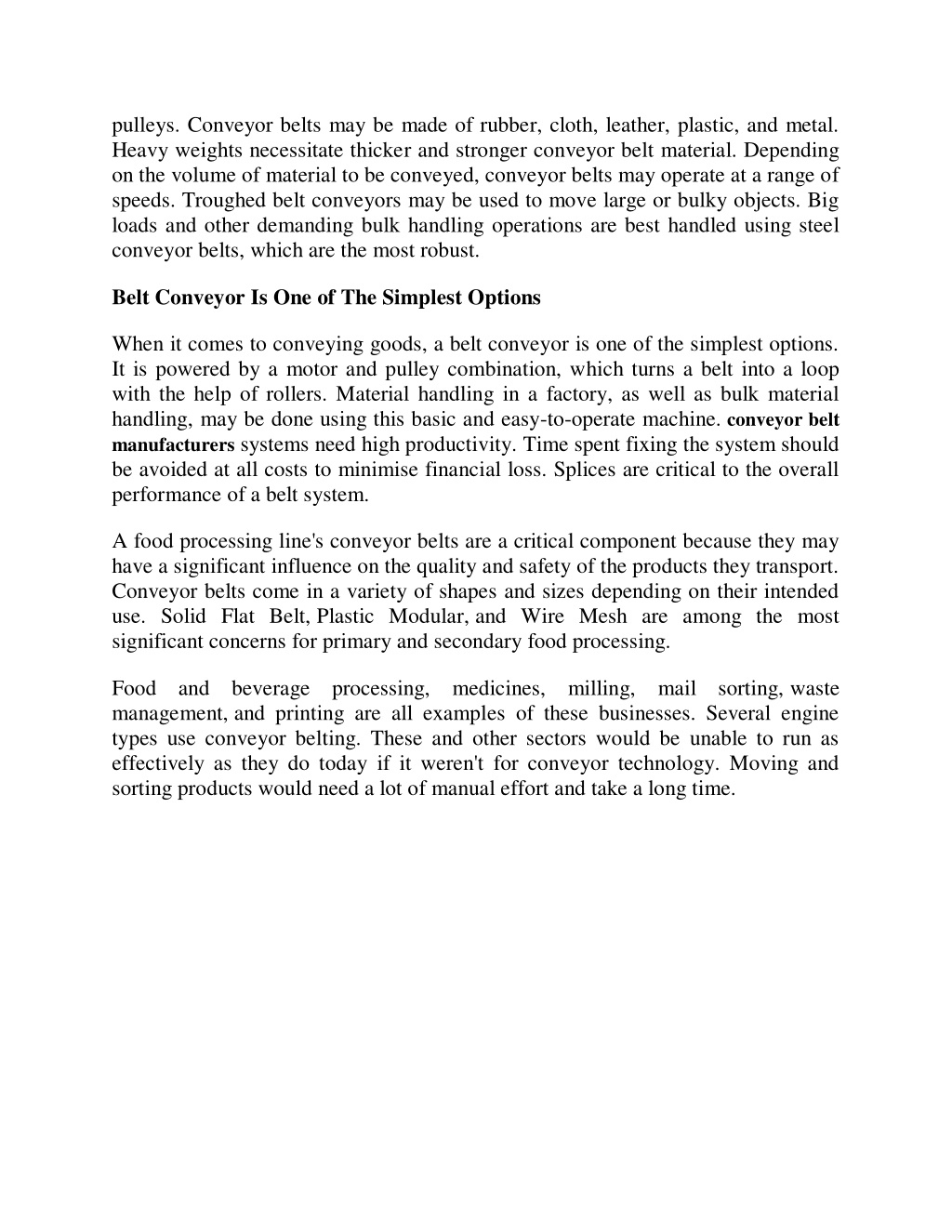 pulleys. Conveyor belts may be made of rubber, cloth, leather, plastic, and metal. Heavy weights necessitate thicker and stronger conveyor belt material. Depending on the volume of material to be conveyed, conveyor belts may operate at a range of speeds. Troughed belt conveyors may be used to move large or bulky objects. Big loads and other demanding bulk handling operations are best handled using steel conveyor belts, which are the most robust.

Belt Conveyor Is One of The Simplest Options

When it comes to conveying goods, a belt conveyor is one of the simplest options. It is powered by a motor and pulley combination, which turns a belt into a loop with the help of rollers. Material handling in a factory, as well as bulk material handling, may be done using this basic and easy-to-operate machine. conveyor belt manufacturers systems need high productivity. Time spent fixing the system should be avoided at all costs to minimise financial loss. Splices are critical to the overall performance of a belt system.

A food processing line's conveyor belts are a critical component because they may have a significant influence on the quality and safety of the products they transport. Conveyor belts come in a variety of shapes and sizes depending on their intended use. Solid Flat Belt, Plastic Modular, and Wire Mesh are among the most significant concerns for primary and secondary food processing.

Food and beverage processing, medicines, milling, mail sorting, waste management, and printing are all examples of these businesses. Several engine types use conveyor belting. These and other sectors would be unable to run as effectively as they do today if it weren't for conveyor technology. Moving and sorting products would need a lot of manual effort and take a long time.